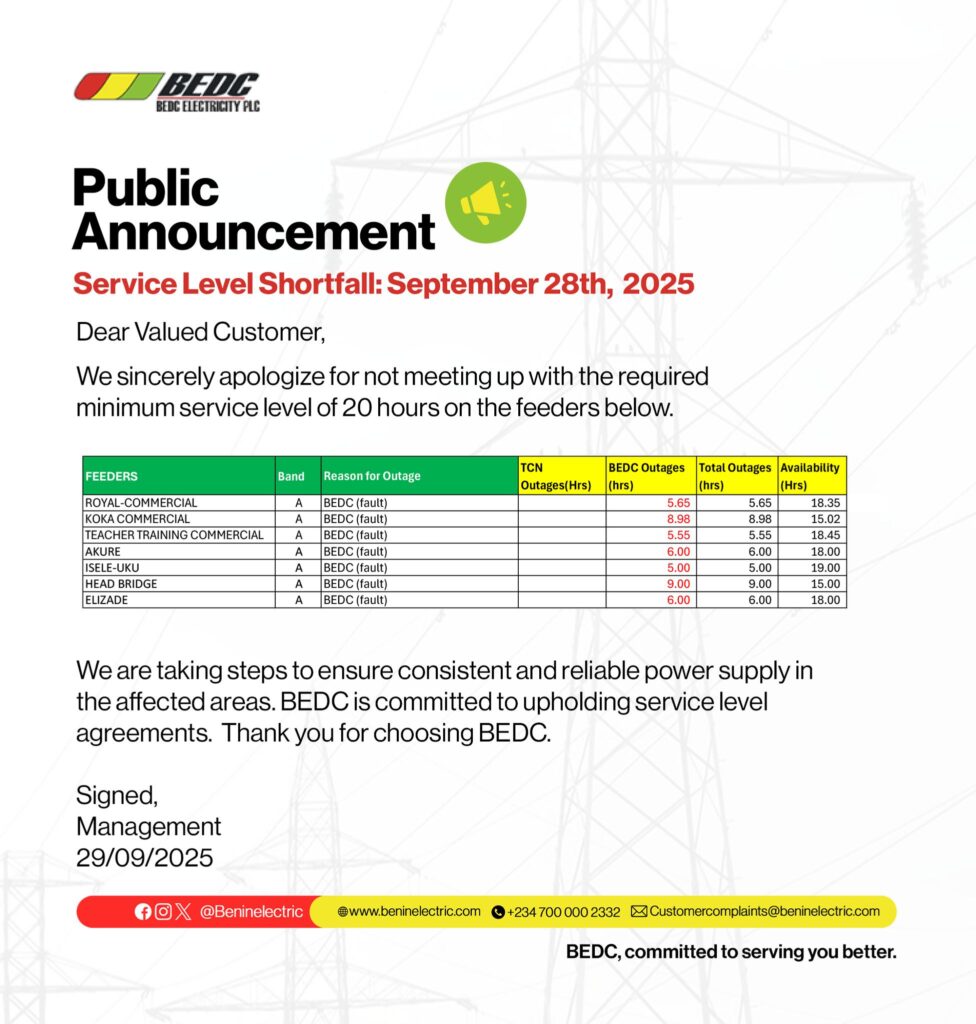 BEDC
BEDC ELECTRICITY PLC

Public Announcement

Service Level Shortfall: September 28th, 2025

Dear Valued Customer,

We sincerely apologize for not meeting up with the required minimum service level of 20 hours on the feeders below.

| FEEDERS | Band | Reason for Outage | TCN Outages(Hrs) | BEDC Outages (hrs) | Total Outages (hrs) | Availability (Hrs) |
|---|---|---|---|---|---|---|
| ROYAL-COMMERCIAL | A | BEDC (fault) | | 5.65 | 5.65 | 18.35 |
| KOKA COMMERCIAL | A | BEDC (fault) | | 8.98 | 8.98 | 15.02 |
| TEACHER TRAINING COMMERCIAL | A | BEDC (fault) | | 5.55 | 5.55 | 18.45 |
| AKURE | A | BEDC (fault) | | 6.00 | 6.00 | 18.00 |
| ISELE-UKU | A | BEDC (fault) | | 5.00 | 5.00 | 19.00 |
| HEAD BRIDGE | A | BEDC (fault) | | 9.00 | 9.00 | 15.00 |
| ELIZADE | A | BEDC (fault) | | 6.00 | 6.00 | 18.00 |

We are taking steps to ensure consistent and reliable power supply in the affected areas. BEDC is committed to upholding service level agreements. Thank you for choosing BEDC.

Signed,
Management
29/09/2025

@Beninelectric www.beninelectric.com +234 700 000 2332 Customercomplaints@beninelectric.com

BEDC, committed to serving you better.